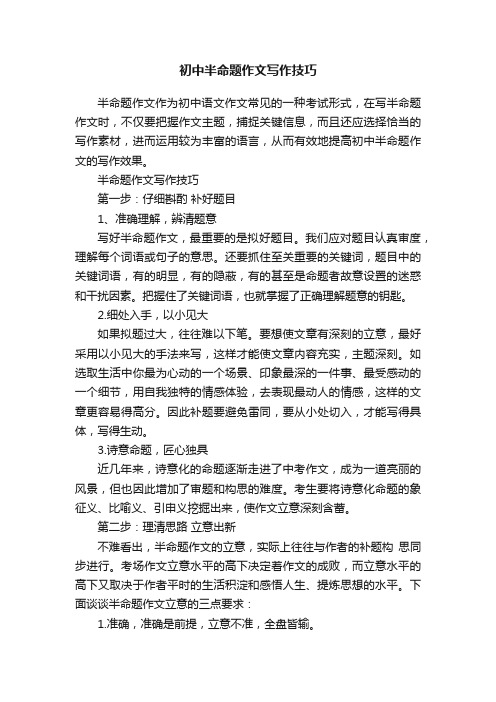 初中半命题作文写作技巧

半命题作文作为初中语文作文常见的一种考试形式，在写半命题作文时，不仅要把握作文主题，捕捉关键信息，而且还应选择恰当的写作素材，进而运用较为丰富的语言，从而有效地提高初中半命题作文的写作效果。

半命题作文写作技巧

第一步：仔细斟酌 补好题目

1、准确理解，辨清题意

写好半命题作文，最重要的是拟好题目。我们应对题目认真审度，理解每个词语或句子的意思。还要抓住至关重要的关键词，题目中的关键词语，有的明显，有的隐蔽，有的甚至是命题者故意设置的迷惑和干扰因素。把握住了关键词语，也就掌握了正确理解题意的钥匙。

2.细处入手，以小见大

如果拟题过大，往往难以下笔。要想使文章有深刻的立意，最好采用以小见大的手法来写，这样才能使文章内容充实，主题深刻。如选取生活中你最为心动的一个场景、印象最深的一件事、最受感动的一个细节，用自我独特的情感体验，去表现最动人的情感，这样的文章更容易得高分。因此补题要避免雷同，要从小处切入，才能写得具体，写得生动。

3.诗意命题，匠心独具

近几年来，诗意化的命题逐渐走进了中考作文，成为一道亮丽的风景，但也因此增加了审题和构思的难度。考生要将诗意化命题的象征义、比喻义、引申义挖掘出来，使作文立意深刻含蓄。

第二步：理清思路 立意出新

不难看出，半命题作文的立意，实际上往往与作者的补题构 思同步进行。考场作文立意水平的高下决定着作文的成败，而立意水平的高下又取决于作者平时的生活积淀和感悟人生、提炼思想的水平。下面谈谈半命题作文立意的三点要求：

1.准确，准确是前提，立意不准，全盘皆输。